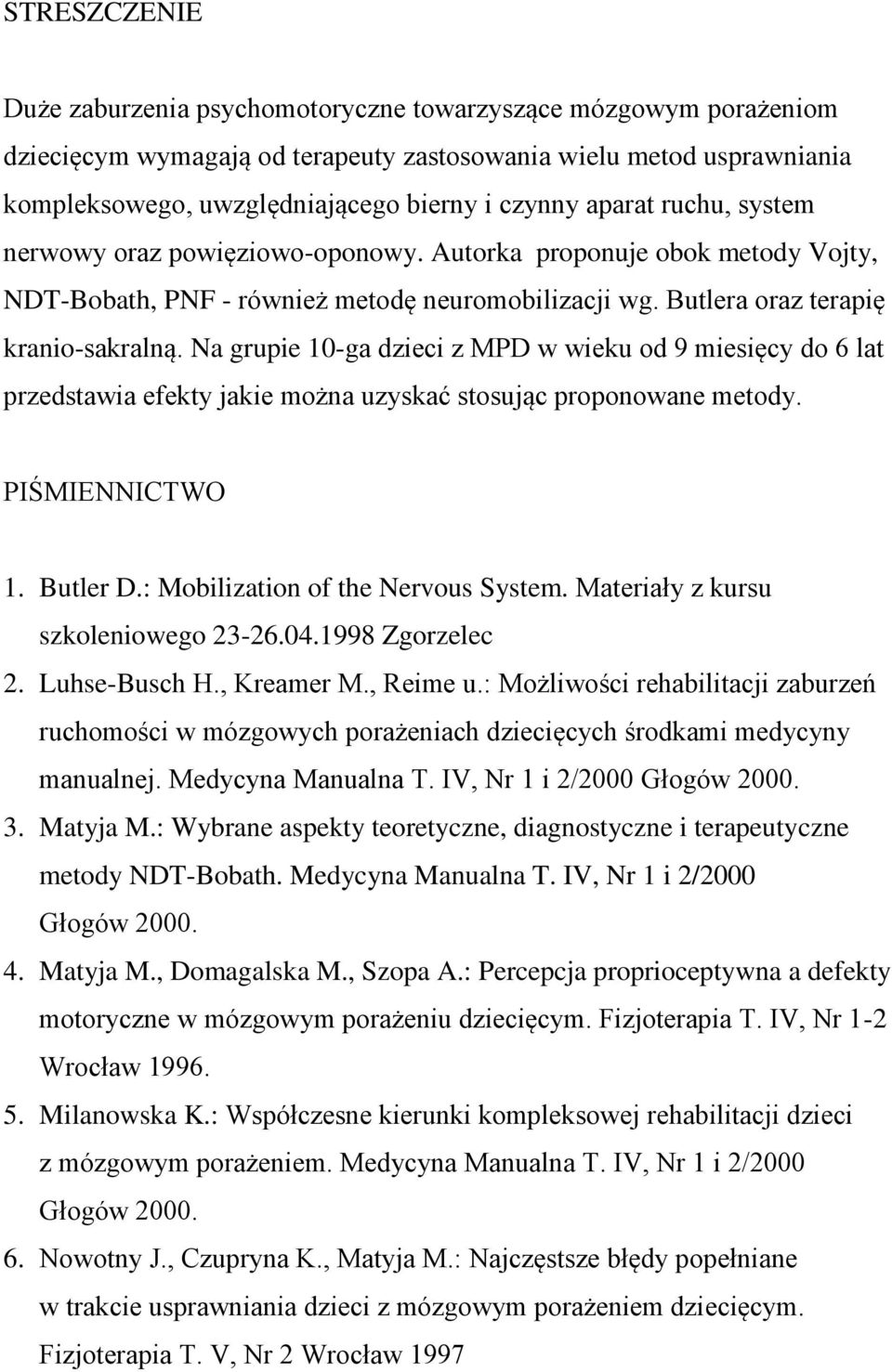 STRESZCZENIE

Duże zaburzenia psychomotoryczne towarzyszące mózgowym porażeniom dziecięcym wymagają od terapeuty zastosowania wielu metod usprawniania kompleksowego, uwzględniającego bierny i czynny aparat ruchu, system nerwowy oraz powięziowo-oponowy. Autorka proponuje obok metody Vojty, NDT-Bobath, PNF - również metodę neuromobilizacji wg. Butlera oraz terapię kranio-sakralną. Na grupie 10-ga dzieci z MPD w wieku od 9 miesięcy do 6 lat przedstawia efekty jakie można uzyskać stosując proponowane metody.

PIŚMIENNICTWO

1. Butler D.: Mobilization of the Nervous System. Materiały z kursu szkoleniowego 23-26.04.1998 Zgorzelec
2. Luhse-Busch H., Kreamer M., Reime u.: Możliwości rehabilitacji zaburzeń ruchomości w mózgowych porażeniach dziecięcych środkami medycyny manualnej. Medycyna Manualna T. IV, Nr 1 i 2/2000 Głogów 2000.
3. Matyja M.: Wybrane aspekty teoretyczne, diagnostyczne i terapeutyczne metody NDT-Bobath. Medycyna Manualna T. IV, Nr 1 i 2/2000 Głogów 2000.
4. Matyja M., Domagalska M., Szopa A.: Percepcja proprioceptywna a defekty motoryczne w mózgowym porażeniu dziecięcym. Fizjoterapia T. IV, Nr 1-2 Wrocław 1996.
5. Milanowska K.: Współczesne kierunki kompleksowej rehabilitacji dzieci z mózgowym porażeniem. Medycyna Manualna T. IV, Nr 1 i 2/2000 Głogów 2000.
6. Nowotny J., Czupryna K., Matyja M.: Najczęstsze błędy popełniane w trakcie usprawniania dzieci z mózgowym porażeniem dziecięcym. Fizjoterapia T. V, Nr 2 Wrocław 1997